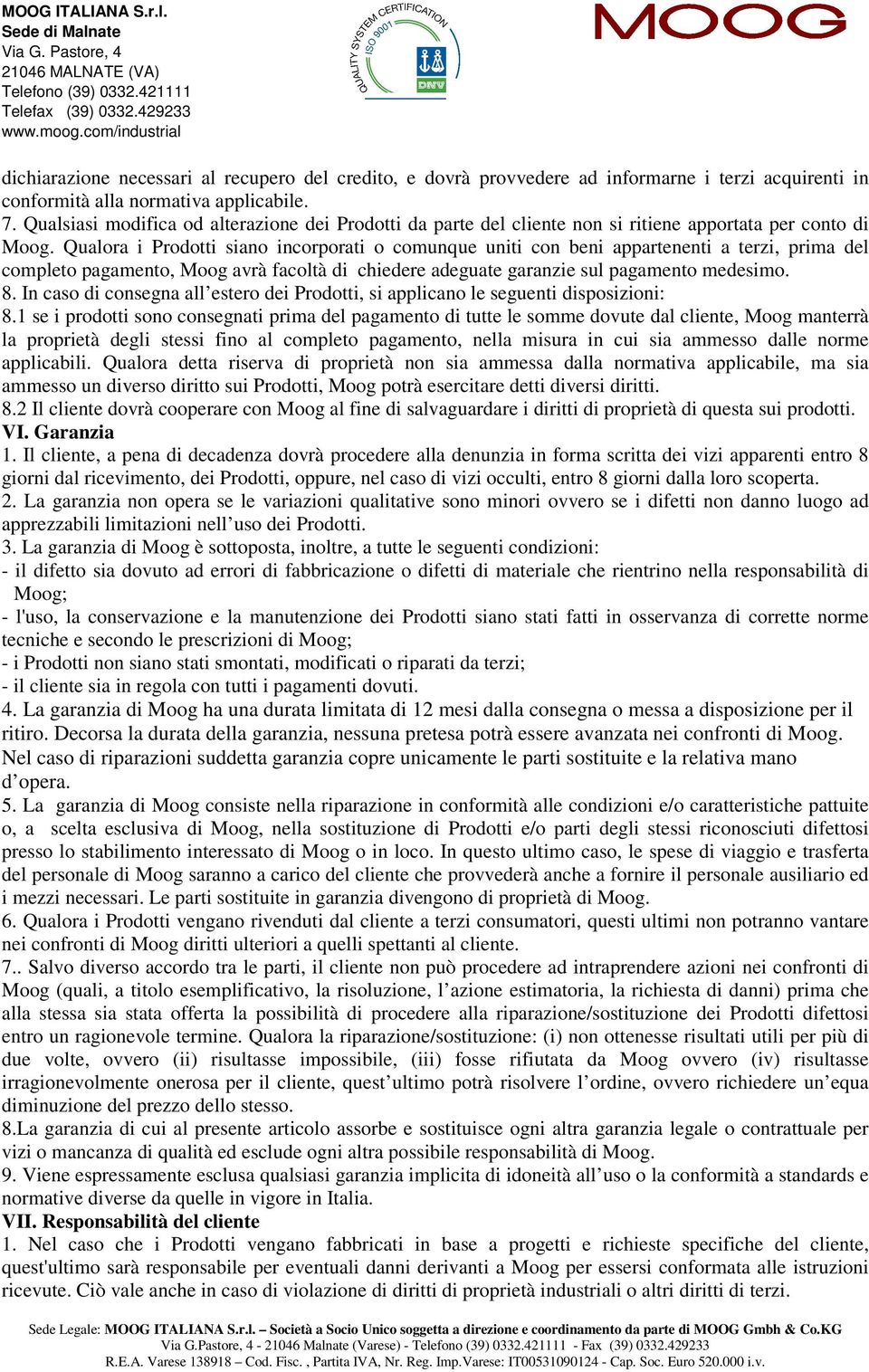 MOOG ITALIANA S.r.l.
Sede di Malnate
Via G. Pastore, 4
21046 MALNATE (VA)
Telefono (39) 0332.421111
Telefax (39) 0332.429233
www.moog.com/industrial

QUALITY SYSTEM CERTIFICATION
ISO 9001
DNV

MOOG

dichiarazione necessari al recupero del credito, e dovrà provvedere ad informarne i terzi acquirenti in conformità alla normativa applicabile.
7. Qualsiasi modifica od alterazione dei Prodotti da parte del cliente non si ritiene apportata per conto di Moog. Qualora i Prodotti siano incorporati o comunque uniti con beni appartenenti a terzi, prima del completo pagamento, Moog avrà facoltà di chiedere adeguate garanzie sul pagamento medesimo.
8. In caso di consegna all'estero dei Prodotti, si applicano le seguenti disposizioni:
8.1 se i prodotti sono consegnati prima del pagamento di tutte le somme dovute dal cliente, Moog manterrà la proprietà degli stessi fino al completo pagamento, nella misura in cui sia ammesso dalle norme applicabili. Qualora detta riserva di proprietà non sia ammessa dalla normativa applicabile, ma sia ammesso un diverso diritto sui Prodotti, Moog potrà esercitare detti diversi diritti.
8.2 Il cliente dovrà cooperare con Moog al fine di salvaguardare i diritti di proprietà di questa sui prodotti.
VI. Garanzia
1. Il cliente, a pena di decadenza dovrà procedere alla denunzia in forma scritta dei vizi apparenti entro 8 giorni dal ricevimento, dei Prodotti, oppure, nel caso di vizi occulti, entro 8 giorni dalla loro scoperta.
2. La garanzia non opera se le variazioni qualitative sono minori ovvero se i difetti non danno luogo ad apprezzabili limitazioni nell'uso dei Prodotti.
3. La garanzia di Moog è sottoposta, inoltre, a tutte le seguenti condizioni:
- il difetto sia dovuto ad errori di fabbricazione o difetti di materiale che rientrino nella responsabilità di Moog;
- l'uso, la conservazione e la manutenzione dei Prodotti siano stati fatti in osservanza di corrette norme tecniche e secondo le prescrizioni di Moog;
- i Prodotti non siano stati smontati, modificati o riparati da terzi;
- il cliente sia in regola con tutti i pagamenti dovuti.
4. La garanzia di Moog ha una durata limitata di 12 mesi dalla consegna o messa a disposizione per il ritiro. Decorsa la durata della garanzia, nessuna pretesa potrà essere avanzata nei confronti di Moog. Nel caso di riparazioni suddetta garanzia copre unicamente le parti sostituite e la relativa mano d'opera.
5. La garanzia di Moog consiste nella riparazione in conformità alle condizioni e/o caratteristiche pattuite o, a scelta esclusiva di Moog, nella sostituzione di Prodotti e/o parti degli stessi riconosciuti difettosi presso lo stabilimento interessato di Moog o in loco. In questo ultimo caso, le spese di viaggio e trasferta del personale di Moog saranno a carico del cliente che provvederà anche a fornire il personale ausiliario ed i mezzi necessari. Le parti sostituite in garanzia divengono di proprietà di Moog.
6. Qualora i Prodotti vengano rivenduti dal cliente a terzi consumatori, questi ultimi non potranno vantare nei confronti di Moog diritti ulteriori a quelli spettanti al cliente.
7.. Salvo diverso accordo tra le parti, il cliente non può procedere ad intraprendere azioni nei confronti di Moog (quali, a titolo esemplificativo, la risoluzione, l'azione estimatoria, la richiesta di danni) prima che alla stessa sia stata offerta la possibilità di procedere alla riparazione/sostituzione dei Prodotti difettosi entro un ragionevole termine. Qualora la riparazione/sostituzione: (i) non ottenesse risultati utili per più di due volte, ovvero (ii) risultasse impossibile, (iii) fosse rifiutata da Moog ovvero (iv) risultasse irragionevolmente onerosa per il cliente, quest'ultimo potrà risolvere l'ordine, ovvero richiedere un'equa diminuzione del prezzo dello stesso.
8.La garanzia di cui al presente articolo assorbe e sostituisce ogni altra garanzia legale o contrattuale per vizi o mancanza di qualità ed esclude ogni altra possibile responsabilità di Moog.
9. Viene espressamente esclusa qualsiasi garanzia implicita di idoneità all'uso o la conformità a standards e normative diverse da quelle in vigore in Italia.
VII. Responsabilità del cliente
1. Nel caso che i Prodotti vengano fabbricati in base a progetti e richieste specifiche del cliente, quest'ultimo sarà responsabile per eventuali danni derivanti a Moog per essersi conformata alle istruzioni ricevute. Ciò vale anche in caso di violazione di diritti di proprietà industriali o altri diritti di terzi.

Sede Legale: MOOG ITALIANA S.r.l. – Società a Socio Unico soggetta a direzione e coordinamento da parte di MOOG Gmbh & Co.KG
Via G.Pastore, 4 - 21046 Malnate (Varese) - Telefono (39) 0332.421111 - Fax (39) 0332.429233
R.E.A. Varese 138918 – Cod. Fisc. , Partita IVA, Nr. Reg. Imp.Varese: IT00531090124 - Cap. Soc. Euro 520.000 i.v.